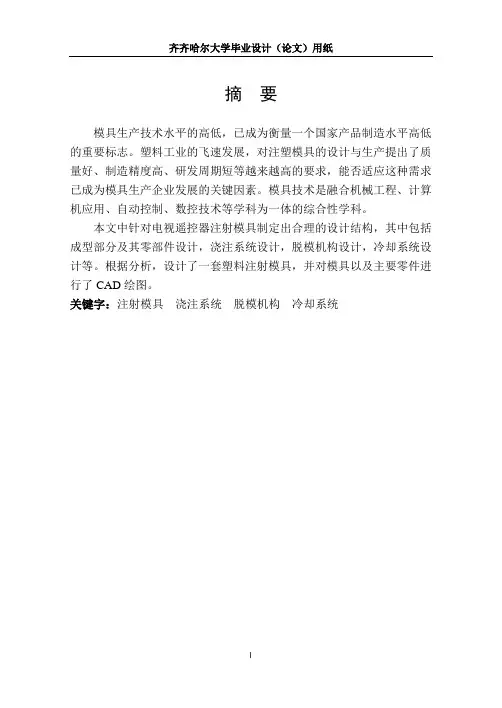 齐齐哈尔大学毕业设计（论文）用纸

摘 要

模具生产技术水平的高低，已成为衡量一个国家产品制造水平高低的重要标志。塑料工业的飞速发展，对注塑模具的设计与生产提出了质量好、制造精度高、研发周期短等越来越高的要求，能否适应这种需求已成为模具生产企业发展的关键因素。模具技术是融合机械工程、计算机应用、自动控制、数控技术等学科为一体的综合性学科。

本文中针对电视遥控器注射模具制定出合理的设计结构，其中包括成型部分及其零部件设计，浇注系统设计，脱模机构设计，冷却系统设计等。根据分析，设计了一套塑料注射模具，并对模具以及主要零件进行了 CAD 绘图。

关键字：注射模具 浇注系统 脱模机构 冷却系统

I